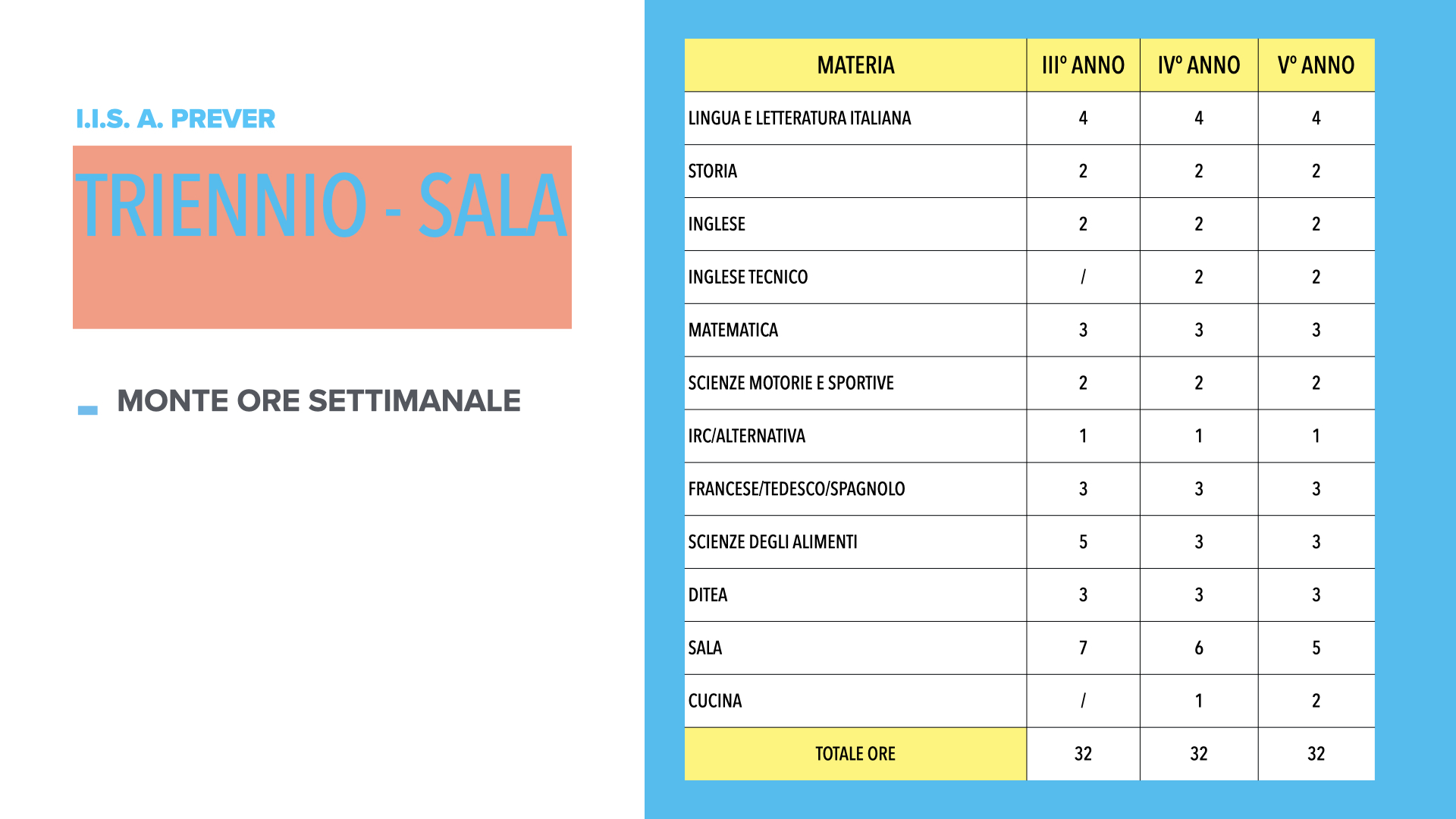 I.I.S. A. PREVER

TRIENNIO - SALA

- MONTE ORE SETTIMANALE

| MATERIA | III° ANNO | IV° ANNO | V° ANNO |
|---|---|---|---|
| LINGUA E LETTERATURA ITALIANA | 4 | 4 | 4 |
| STORIA | 2 | 2 | 2 |
| INGLESE | 2 | 2 | 2 |
| INGLESE TECNICO | / | 2 | 2 |
| MATEMATICA | 3 | 3 | 3 |
| SCIENZE MOTORIE E SPORTIVE | 2 | 2 | 2 |
| IRC/ALTERNATIVA | 1 | 1 | 1 |
| FRANCESE/TEDESCO/SPAGNOLO | 3 | 3 | 3 |
| SCIENZE DEGLI ALIMENTI | 5 | 3 | 3 |
| DITEA | 3 | 3 | 3 |
| SALA | 7 | 6 | 5 |
| CUCINA | / | 1 | 2 |
| TOTALE ORE | 32 | 32 | 32 |